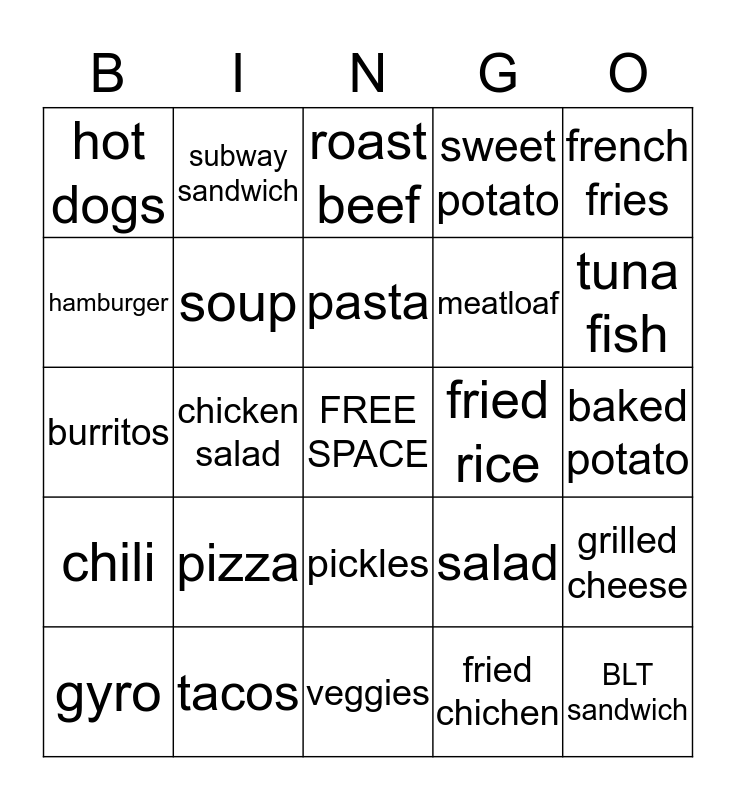 | B | I | N | G | O |
|---|---|---|---|---|
| hot dogs | subway sandwich | roast beef | sweet potato | french fries |
| hamburger | soup | pasta | meatloaf | tuna fish |
| burritos | chicken salad | FREE SPACE | fried rice | baked potato |
| chili | pizza | pickles | salad | grilled cheese |
| gyro | tacos | veggies | fried chichen | BLT sandwich |